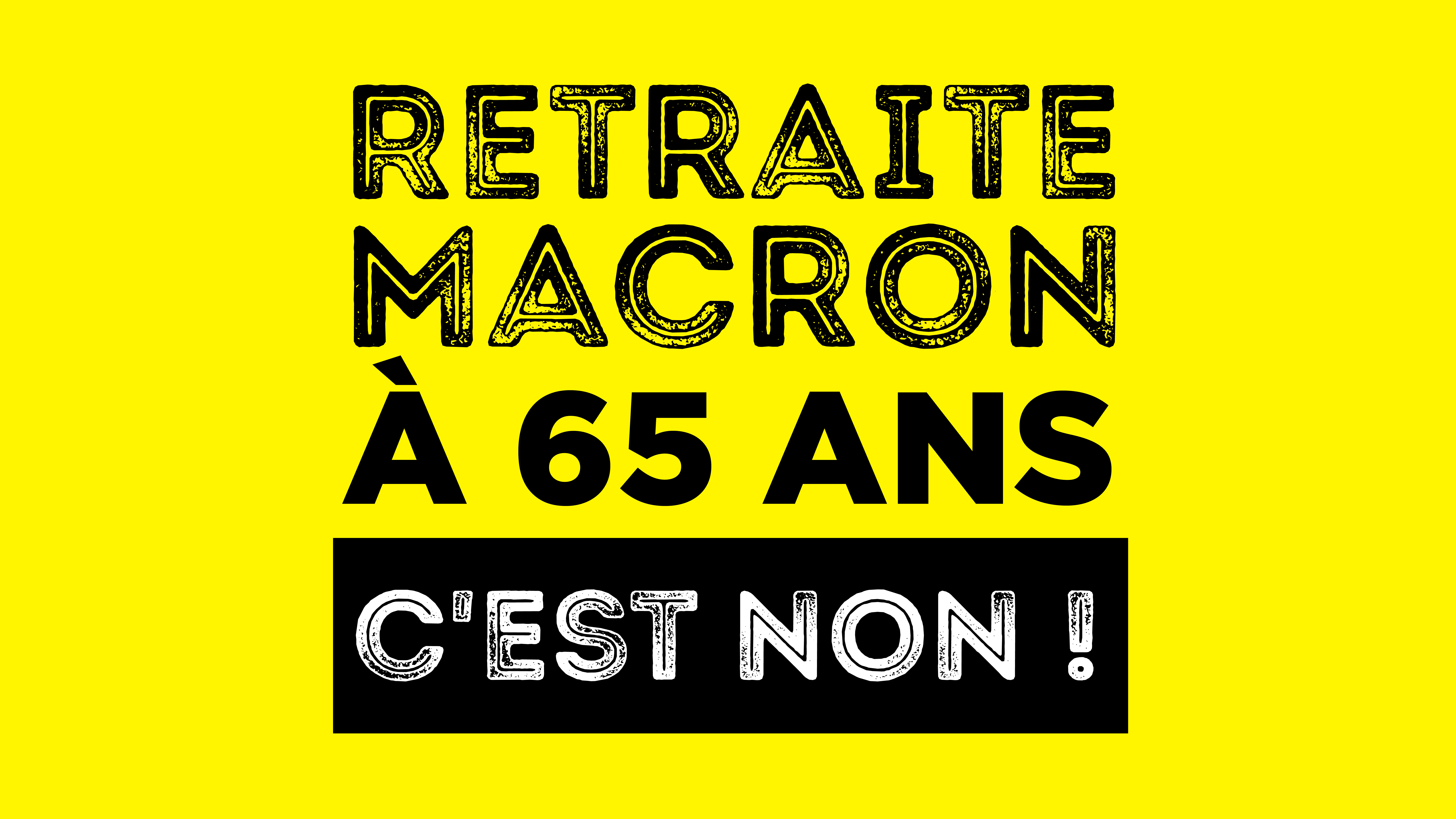 RETRAITE
MACRON
À 65 ANS
C'EST NON !